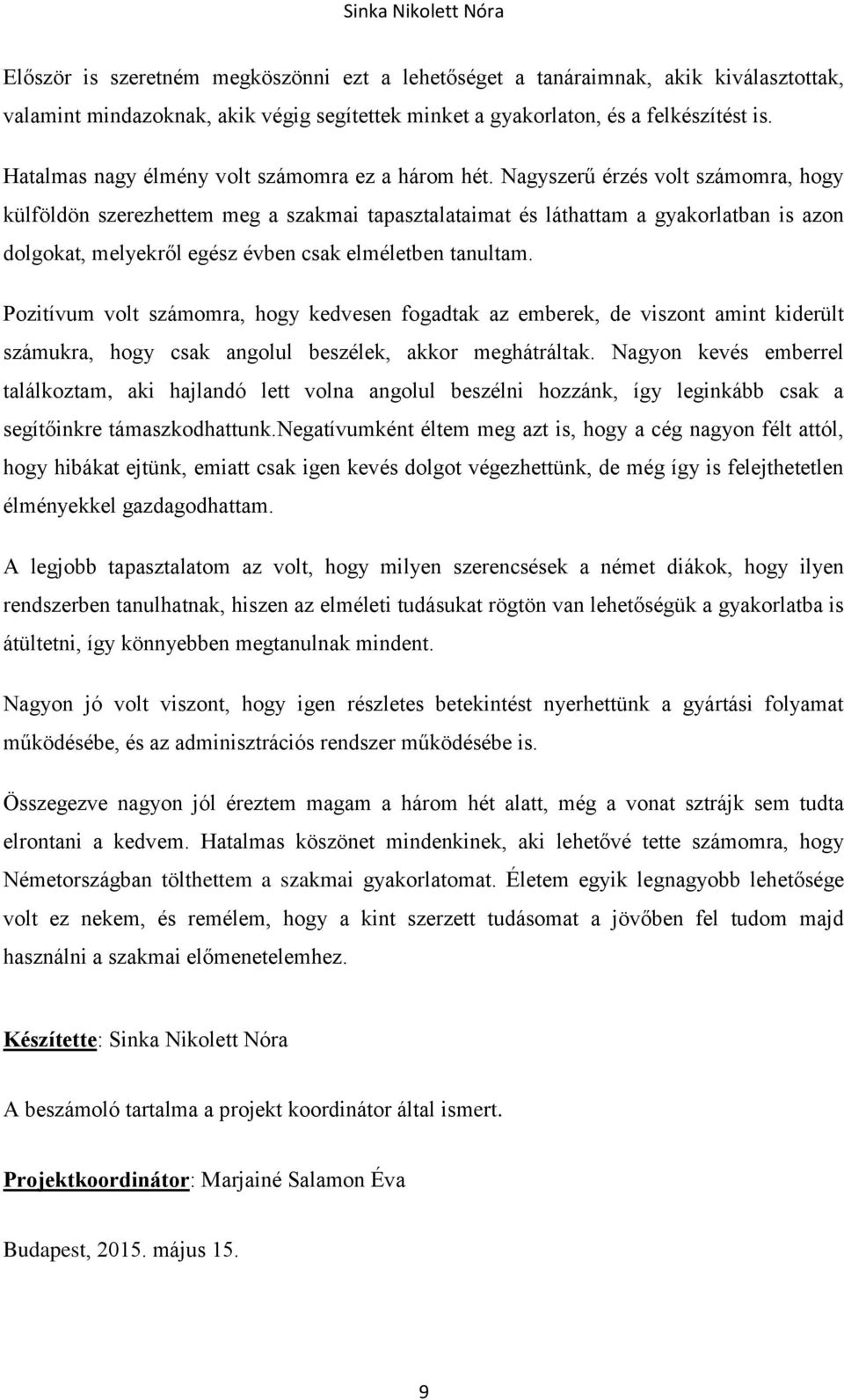 Sinka Nikolett Nóra

Először is szeretném megköszönni ezt a lehetőséget a tanáraimnak, akik kiválasztottak, valamint mindazoknak, akik végig segítettek minket a gyakorlaton, és a felkészítést is.

Hatalmas nagy élmény volt számomra ez a három hét. Nagyszerű érzés volt számomra, hogy külföldön szerezhettem meg a szakmai tapasztalataimat és láthattam a gyakorlatban is azon dolgokat, melyekről egész évben csak elméletben tanultam.

Pozitívum volt számomra, hogy kedvesen fogadtak az emberek, de viszont amint kiderült számukra, hogy csak angolul beszélek, akkor meghátráltak. Nagyon kevés emberrel találkoztam, aki hajlandó lett volna angolul beszélni hozzánk, így leginkább csak a segítőinkre támaszkodhattunk.negatívumként éltem meg azt is, hogy a cég nagyon félt attól, hogy hibákat ejtünk, emiatt csak igen kevés dolgot végezhettünk, de még így is felejthetetlen élményekkel gazdagodhattam.

A legjobb tapasztalatom az volt, hogy milyen szerencsések a német diákok, hogy ilyen rendszerben tanulhatnak, hiszen az elméleti tudásukat rögtön van lehetőségük a gyakorlatba is átültetni, így könnyebben megtanulnak mindent.

Nagyon jó volt viszont, hogy igen részletes betekintést nyerhettünk a gyártási folyamat működésébe, és az adminisztrációs rendszer működésébe is.

Összegezve nagyon jól éreztem magam a három hét alatt, még a vonat sztrájk sem tudta elrontani a kedvem. Hatalmas köszönet mindenkinek, aki lehetővé tette számomra, hogy Németországban tölthettem a szakmai gyakorlatomat. Életem egyik legnagyobb lehetősége volt ez nekem, és remélem, hogy a kint szerzett tudásomat a jövőben fel tudom majd használni a szakmai előmenetelemhez.

Készítette: Sinka Nikolett Nóra

A beszámoló tartalma a projekt koordinátor által ismert.

Projektkoordinátor: Marjainé Salamon Éva

Budapest, 2015. május 15.

9